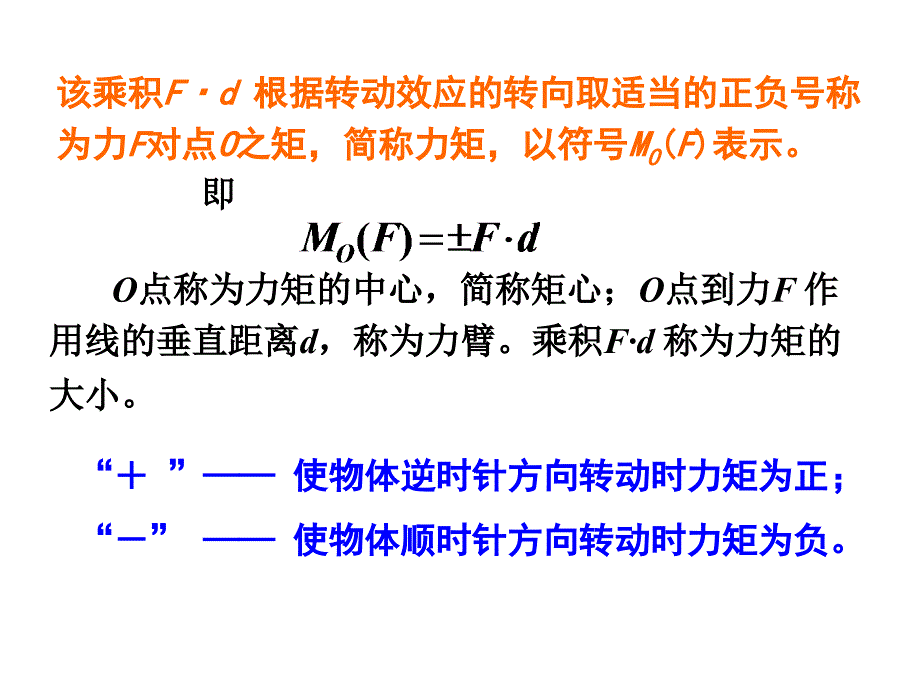 该乘积$F \cdot d$ 根据转动效应的转向取适当的正负号称为力$F$对点$O$之矩，简称力矩，以符号$M_O(F)$表示。

即

$M_O(F) = \pm F \cdot d$

$O$点称为力矩的中心，简称矩心；$O$点到力$F$ 作用线的垂直距离$d$，称为力臂。乘积$F \cdot d$ 称为力矩的大小。

“＋ ”—— 使物体逆时针方向转动时力矩为正；

“－” —— 使物体顺时针方向转动时力矩为负。